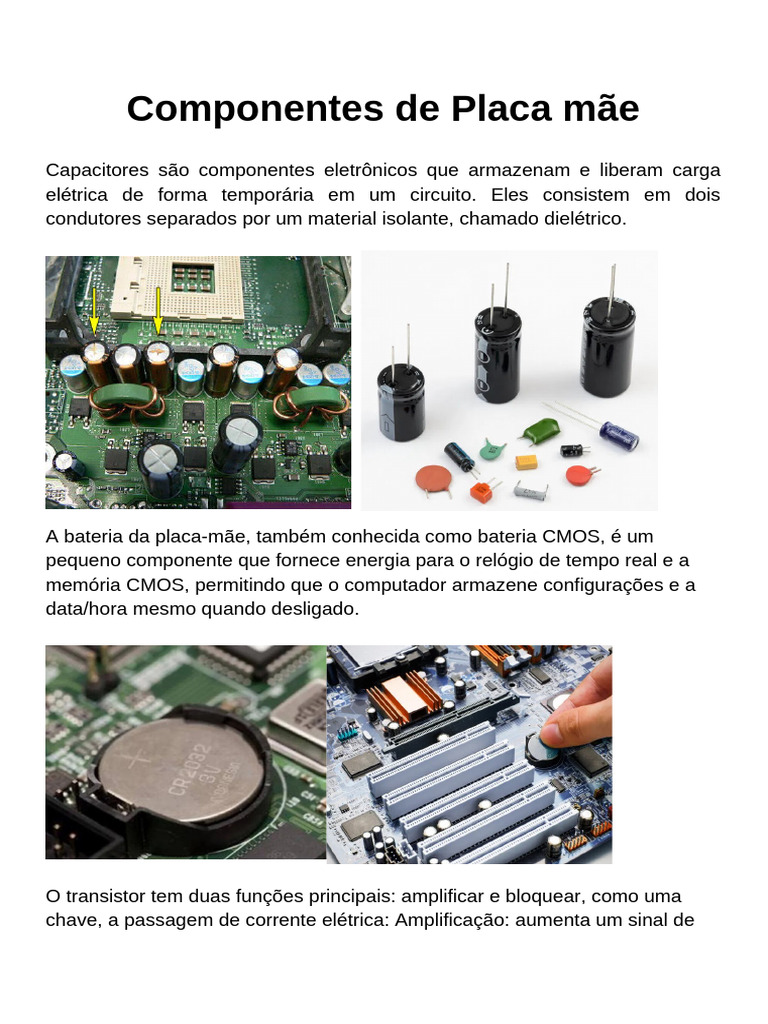 Componentes de Placa mãe

Capacitores são componentes eletrônicos que armazenam e liberam carga elétrica de forma temporária em um circuito. Eles consistem em dois condutores separados por um material isolante, chamado dielétrico.

A bateria da placa-mãe, também conhecida como bateria CMOS, é um pequeno componente que fornece energia para o relógio de tempo real e a memória CMOS, permitindo que o computador armazene configurações e a data/hora mesmo quando desligado.

CR2032 3V

O transistor tem duas funções principais: amplificar e bloquear, como uma chave, a passagem de corrente elétrica: Amplificação: aumenta um sinal de